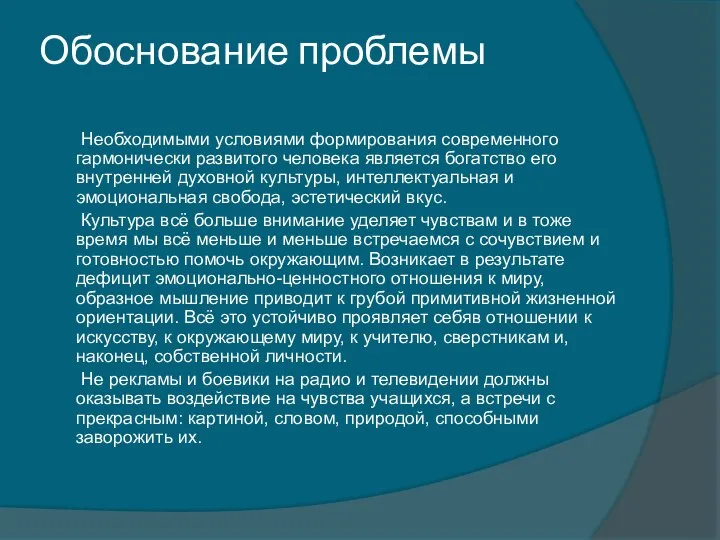 Обоснование проблемы

Необходимыми условиями формирования современного гармонически развитого человека является богатство его внутренней духовной культуры, интеллектуальная и эмоциональная свобода, эстетический вкус.

Культура всё больше внимание уделяет чувствам и в тоже время мы всё меньше и меньше встречаемся с сочувствием и готовностью помочь окружающим. Возникает в результате дефицит эмоционально-ценностного отношения к миру, образное мышление приводит к грубой примитивной жизненной ориентации. Всё это устойчиво проявляет себяв отношении к искусству, к окружающему миру, к учителю, сверстникам и, наконец, собственной личности.

Не рекламы и боевики на радио и телевидении должны оказывать воздействие на чувства учащихся, а встречи с прекрасным: картиной, словом, природой, способными заворожить их.